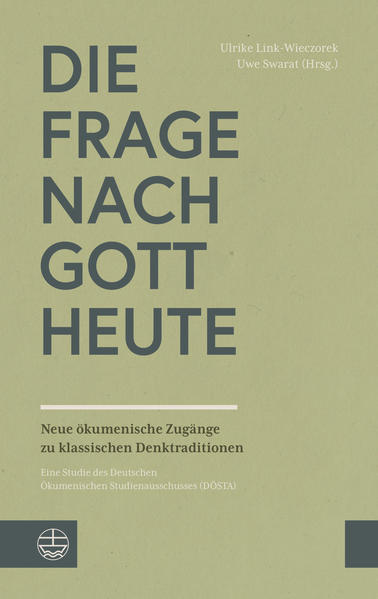 Ulrike Link-Wieczorek
Uwe Swarat (Hrsg.)

DIE FRAGE NACH GOTT HEUTE

Neue ökumenische Zugänge zu klassischen Denktraditionen

Eine Studie des Deutschen Ökumenischen Studienausschusses (DÖSTA)